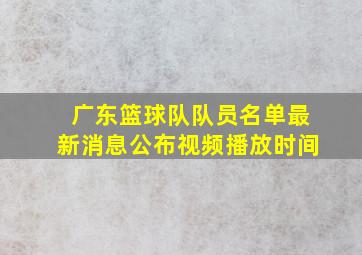 广东篮球队队员名单最新消息公布视频播放时间